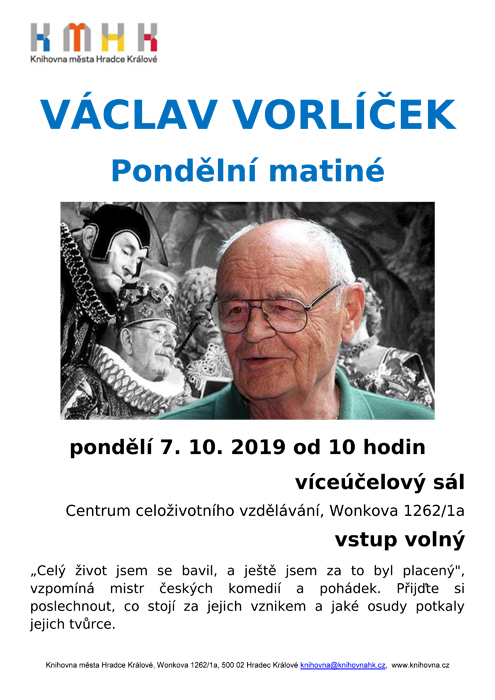 KMHK
Knihovna města Hradce Králové

VÁCLAV VORLÍČEK
Pondělní matiné

pondělí 7. 10. 2019 od 10 hodin

víceúčelový sál

Centrum celoživotního vzdělávání, Wonkova 1262/1a

vstup volný

„Celý život jsem se bavil, a ještě jsem za to byl placený", vzpomíná mistr českých komedií a pohádek. Přijďte si poslechnout, co stojí za jejich vznikem a jaké osudy potkaly jejich tvůrce.

Knihovna města Hradce Králové, Wonkova 1262/1a, 500 02 Hradec Králové knihovna@knihovnahk.cz, www.knihovna.cz